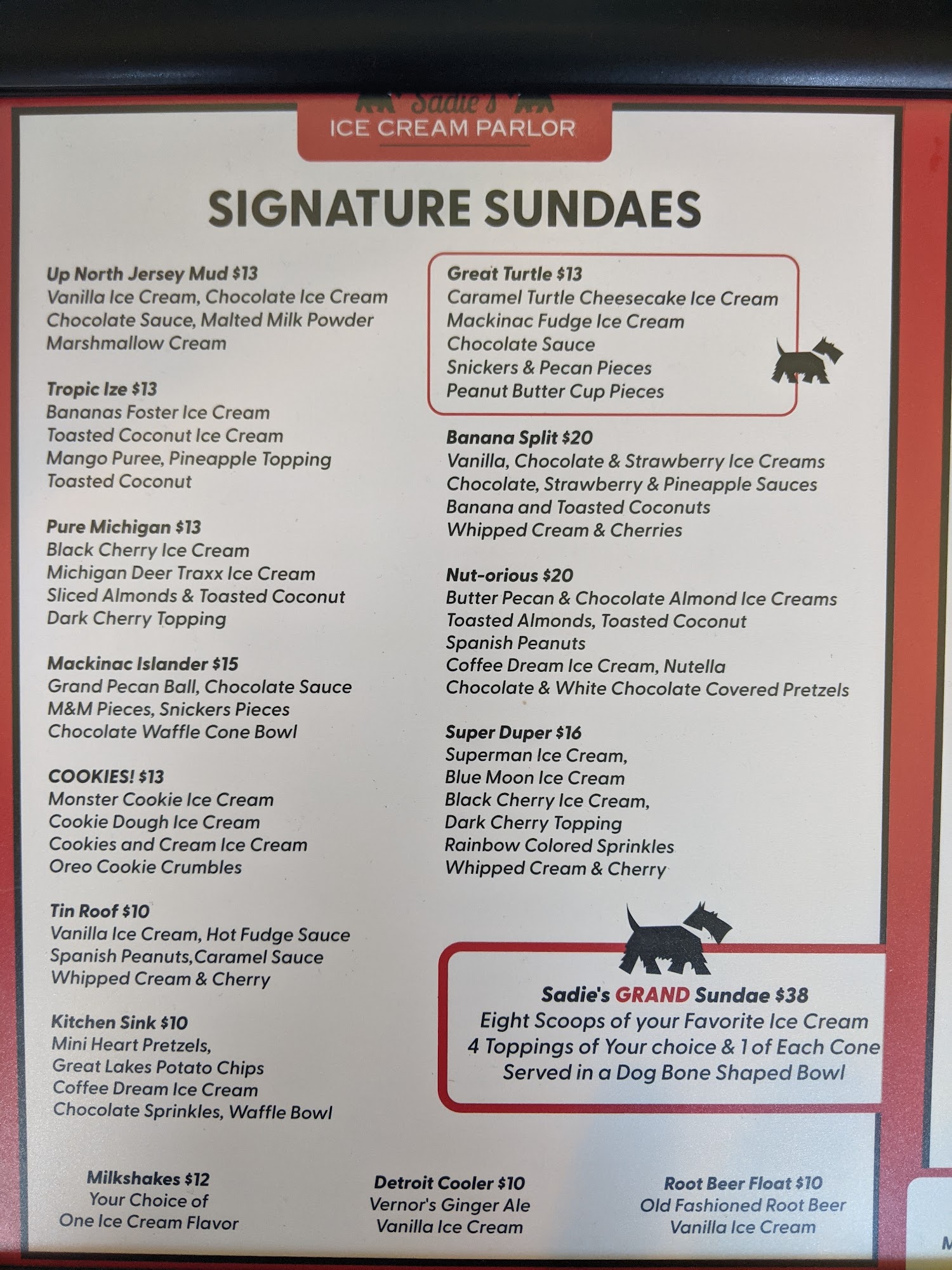 Sadie's
ICE CREAM PARLOR

SIGNATURE SUNDAES

Up North Jersey Mud $13
Vanilla Ice Cream, Chocolate Ice Cream
Chocolate Sauce, Malted Milk Powder
Marshmallow Cream

Tropic Ize $13
Bananas Foster Ice Cream
Toasted Coconut Ice Cream
Mango Puree, Pineapple Topping
Toasted Coconut

Pure Michigan $13
Black Cherry Ice Cream
Michigan Deer Traxx Ice Cream
Sliced Almonds & Toasted Coconut
Dark Cherry Topping

Mackinac Islander $15
Grand Pecan Ball, Chocolate Sauce
M&M Pieces, Snickers Pieces
Chocolate Waffle Cone Bowl

COOKIES! $13
Monster Cookie Ice Cream
Cookie Dough Ice Cream
Cookies and Cream Ice Cream
Oreo Cookie Crumbles

Tin Roof $10
Vanilla Ice Cream, Hot Fudge Sauce
Spanish Peanuts,Caramel Sauce
Whipped Cream & Cherry

Kitchen Sink $10
Mini Heart Pretzels,
Great Lakes Potato Chips
Coffee Dream Ice Cream
Chocolate Sprinkles, Waffle Bowl

Great Turtle $13
Caramel Turtle Cheesecake Ice Cream
Mackinac Fudge Ice Cream
Chocolate Sauce
Snickers & Pecan Pieces
Peanut Butter Cup Pieces

Banana Split $20
Vanilla, Chocolate & Strawberry Ice Creams
Chocolate, Strawberry & Pineapple Sauces
Banana and Toasted Coconuts
Whipped Cream & Cherries

Nut-orious $20
Butter Pecan & Chocolate Almond Ice Creams
Toasted Almonds, Toasted Coconut
Spanish Peanuts
Coffee Dream Ice Cream, Nutella
Chocolate & White Chocolate Covered Pretzels

Super Duper $16
Superman Ice Cream,
Blue Moon Ice Cream
Black Cherry Ice Cream,
Dark Cherry Topping
Rainbow Colored Sprinkles
Whipped Cream & Cherry

Sadie's GRAND Sundae $38
Eight Scoops of your Favorite Ice Cream
4 Toppings of Your choice & 1 of Each Cone
Served in a Dog Bone Shaped Bowl

Milkshakes $12
Your Choice of
One Ice Cream Flavor

Detroit Cooler $10
Vernor's Ginger Ale
Vanilla Ice Cream

Root Beer Float $10
Old Fashioned Root Beer
Vanilla Ice Cream